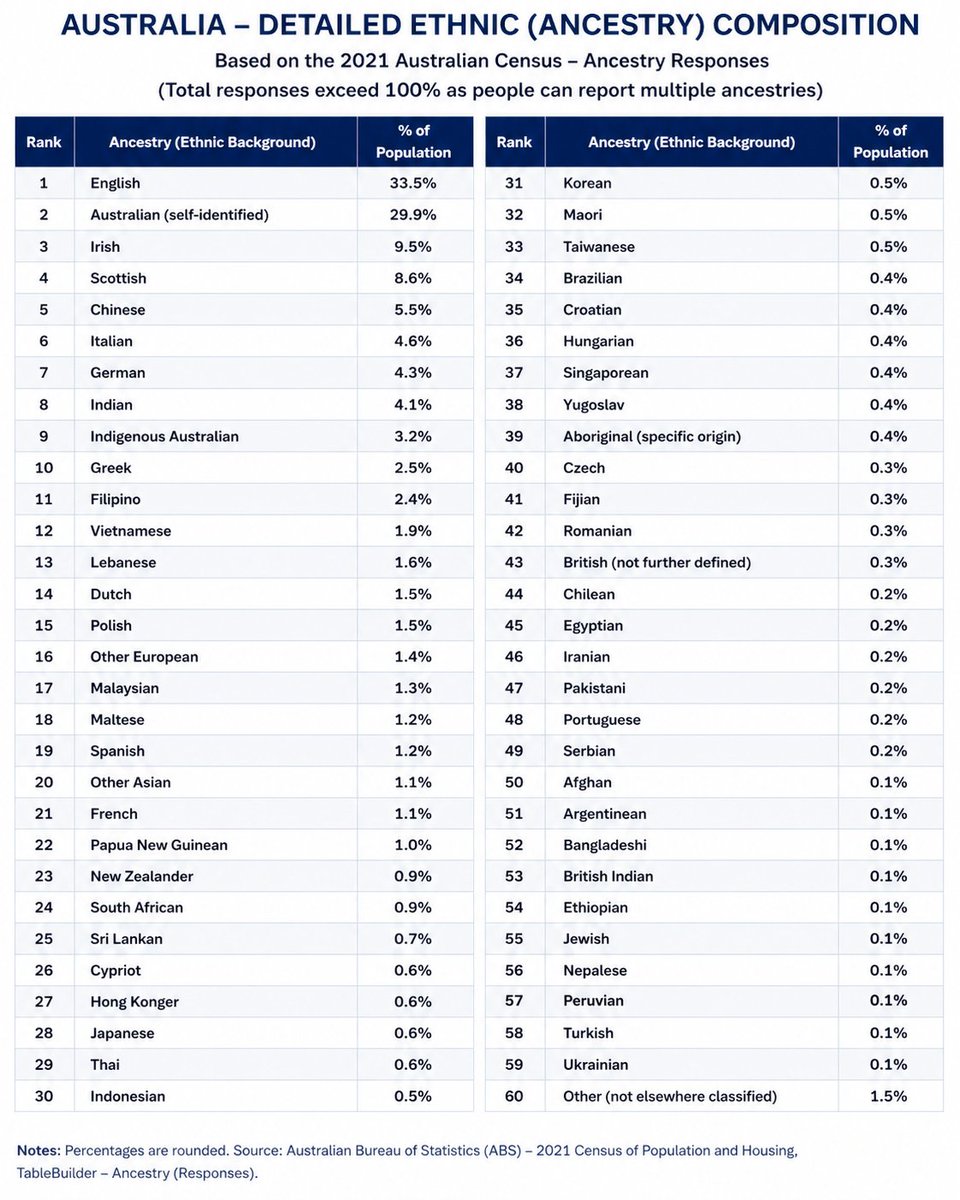 AUSTRALIA – DETAILED ETHNIC (ANCESTRY) COMPOSITION

Based on the 2021 Australian Census – Ancestry Responses
(Total responses exceed 100% as people can report multiple ancestries)

| Rank | Ancestry (Ethnic Background) | % of Population |
|---|---|---|
| 1 | English | 33.5% |
| 2 | Australian (self-identified) | 29.9% |
| 3 | Irish | 9.5% |
| 4 | Scottish | 8.6% |
| 5 | Chinese | 5.5% |
| 6 | Italian | 4.6% |
| 7 | German | 4.3% |
| 8 | Indian | 4.1% |
| 9 | Indigenous Australian | 3.2% |
| 10 | Greek | 2.5% |
| 11 | Filipino | 2.4% |
| 12 | Vietnamese | 1.9% |
| 13 | Lebanese | 1.6% |
| 14 | Dutch | 1.5% |
| 15 | Polish | 1.5% |
| 16 | Other European | 1.4% |
| 17 | Malaysian | 1.3% |
| 18 | Maltese | 1.2% |
| 19 | Spanish | 1.2% |
| 20 | Other Asian | 1.1% |
| 21 | French | 1.1% |
| 22 | Papua New Guinean | 1.0% |
| 23 | New Zealander | 0.9% |
| 24 | South African | 0.9% |
| 25 | Sri Lankan | 0.7% |
| 26 | Cypriot | 0.6% |
| 27 | Hong Konger | 0.6% |
| 28 | Japanese | 0.6% |
| 29 | Thai | 0.6% |
| 30 | Indonesian | 0.5% |

| Rank | Ancestry (Ethnic Background) | % of Population |
|---|---|---|
| 31 | Korean | 0.5% |
| 32 | Maori | 0.5% |
| 33 | Taiwanese | 0.5% |
| 34 | Brazilian | 0.4% |
| 35 | Croatian | 0.4% |
| 36 | Hungarian | 0.4% |
| 37 | Singaporean | 0.4% |
| 38 | Yugoslav | 0.4% |
| 39 | Aboriginal (specific origin) | 0.4% |
| 40 | Czech | 0.3% |
| 41 | Fijian | 0.3% |
| 42 | Romanian | 0.3% |
| 43 | British (not further defined) | 0.3% |
| 44 | Chilean | 0.2% |
| 45 | Egyptian | 0.2% |
| 46 | Iranian | 0.2% |
| 47 | Pakistani | 0.2% |
| 48 | Portuguese | 0.2% |
| 49 | Serbian | 0.2% |
| 50 | Afghan | 0.1% |
| 51 | Argentinean | 0.1% |
| 52 | Bangladeshi | 0.1% |
| 53 | British Indian | 0.1% |
| 54 | Ethiopian | 0.1% |
| 55 | Jewish | 0.1% |
| 56 | Nepalese | 0.1% |
| 57 | Peruvian | 0.1% |
| 58 | Turkish | 0.1% |
| 59 | Ukrainian | 0.1% |
| 60 | Other (not elsewhere classified) | 1.5% |

Notes: Percentages are rounded. Source: Australian Bureau of Statistics (ABS) – 2021 Census of Population and Housing, TableBuilder – Ancestry (Responses).